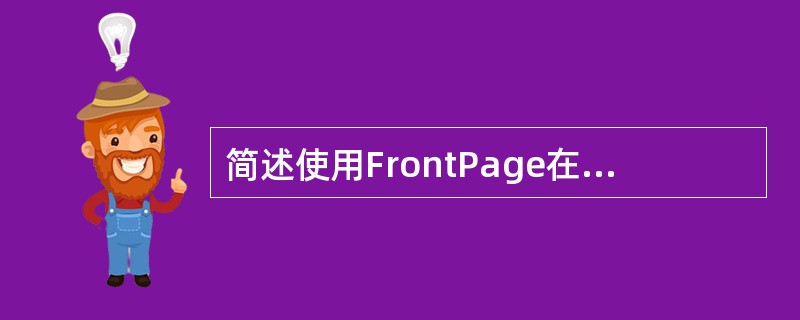 简述使用FrontPage在...